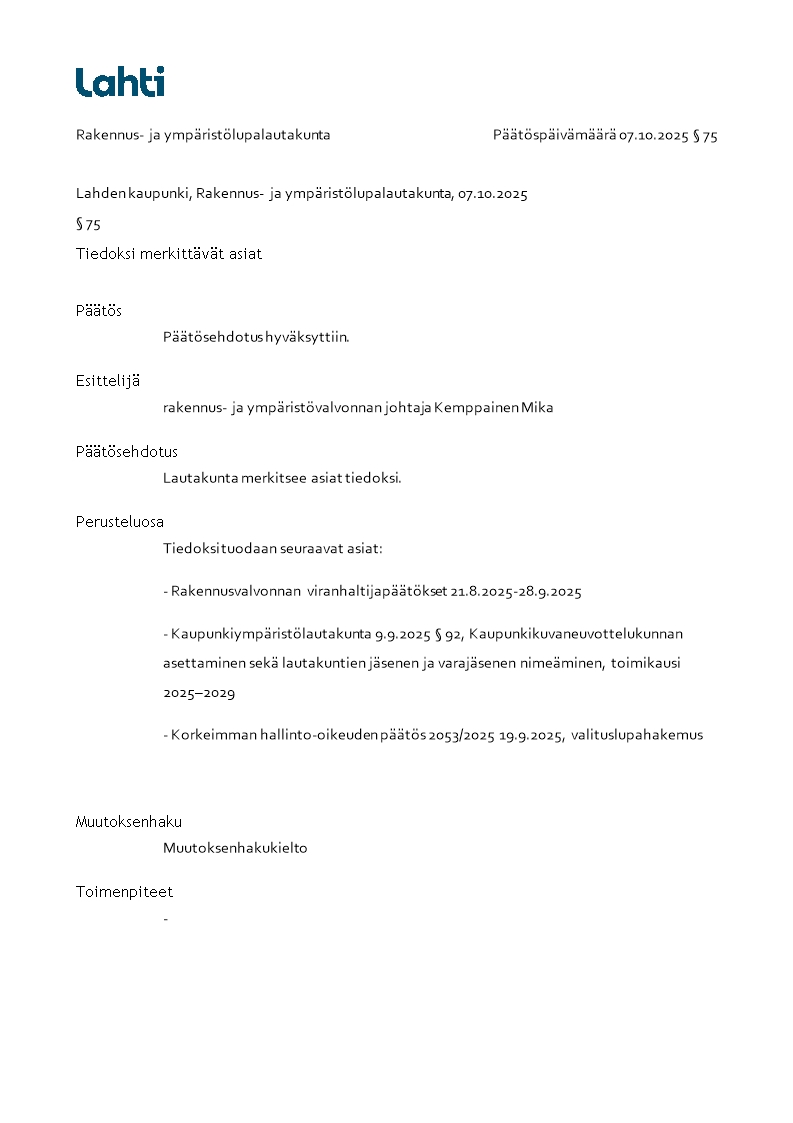 Lahti

Rakennus- ja ympäristölupalautakunta

Päätöspäivämäärä 07.10.2025 § 75

Lahden kaupunki, Rakennus- ja ympäristölupalautakunta, 07.10.2025

§ 75

Tiedoksi merkittävät asiat

Päätös

Päätösehdotus hyväksyttiin.

Esittelijä

rakennus- ja ympäristövalvonnan johtaja Kemppainen Mika

Päätösehdotus

Lautakunta merkitsee asiat tiedoksi.

Perusteluosa

Tiedoksi tuodaan seuraavat asiat:

- Rakennusvalvonnan viranhaltijapäätökset 21.8.2025-28.9.2025

- Kaupunkiympäristölautakunta 9.9.2025 § 92, Kaupunkikuvaneuvottelukunnan asettaminen sekä lautakuntien jäsenen ja varajäsenen nimeäminen, toimikausi 2025–2029

- Korkeimman hallinto-oikeuden päätös 2053/2025 19.9.2025, valituslupahakemus

Muutoksenhaku

Muutoksenhakukielto

Toimenpiteet

-